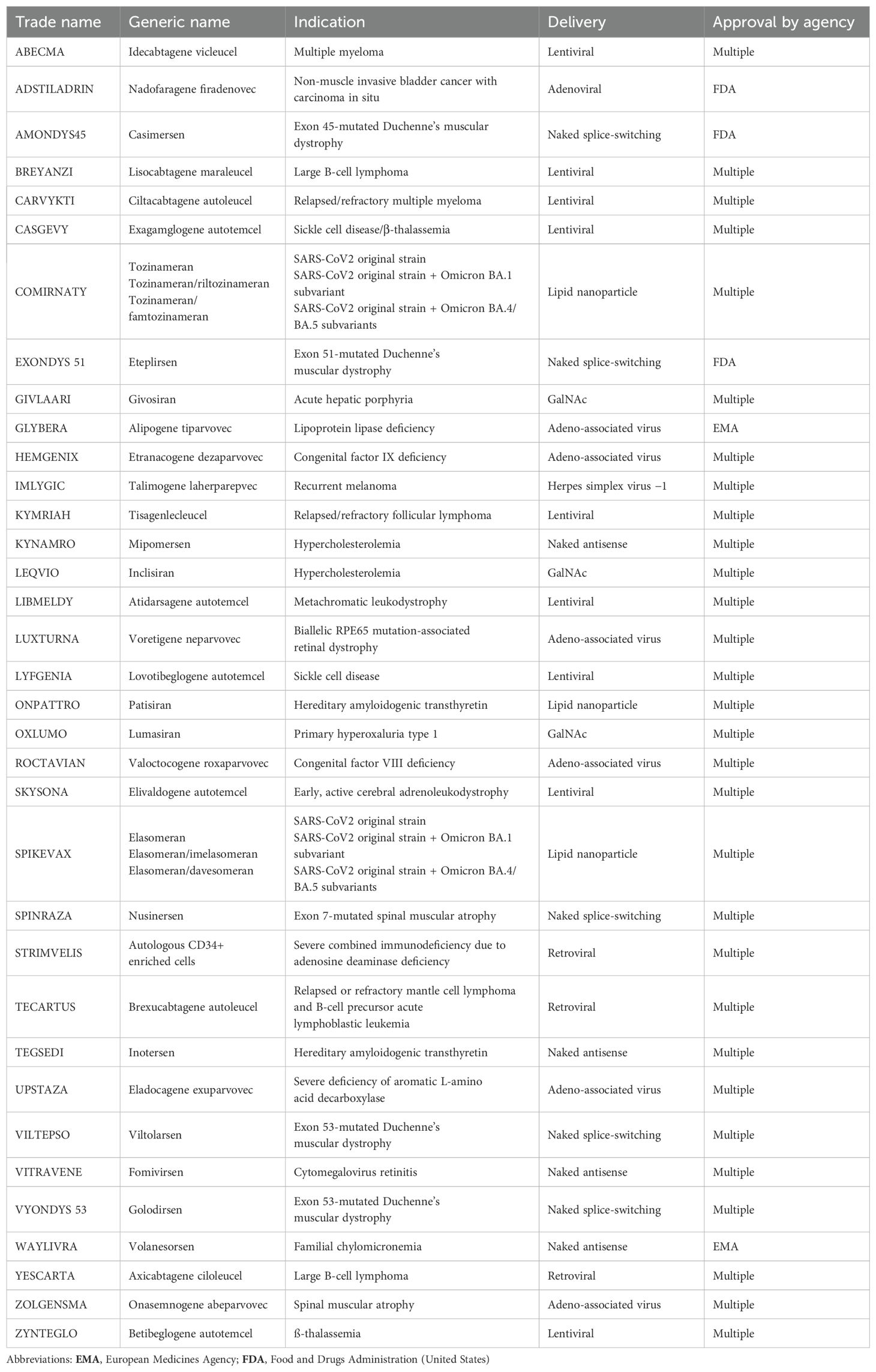 | Trade name | Generic name | Indication | Delivery | Approval by agency |
|---|---|---|---|---|
| ABECMA | Idecabtagene vicleucel | Multiple myeloma | Lentiviral | Multiple |
| ADSTILADRIN | Nadofaragene firadenovec | Non-muscle invasive bladder cancer with carcinoma in situ | Adenoviral | FDA |
| AMONDYS45 | Casimersen | Exon 45-mutated Duchenne's muscular dystrophy | Naked splice-switching | FDA |
| BREYANZI | Lisocabtagene maraleucel | Large B-cell lymphoma | Lentiviral | Multiple |
| CARVYKTI | Ciltacabtagene autoleucel | Relapsed/refractory multiple myeloma | Lentiviral | Multiple |
| CASGEVY | Exagamglogene autotemcel | Sickle cell disease/β-thalassemia | Lentiviral | Multiple |
| COMIRNATY | Tozinameran Tozinameran/riltozinameran Tozinameran/ famtozinameran | SARS-CoV2 original strain SARS-CoV2 original strain + Omicron BA.1 subvariant SARS-CoV2 original strain + Omicron BA.4/ BA.5 subvariants | Lipid nanoparticle | Multiple |
| EXONDYS 51 | Eteplirsen | Exon 51-mutated Duchenne's muscular dystrophy | Naked splice-switching | FDA |
| GIVLAARI | Givosiran | Acute hepatic porphyria | GalNAc | Multiple |
| GLYBERA | Alipogene tiparvovec | Lipoprotein lipase deficiency | Adeno-associated virus | EMA |
| HEMGENIX | Etranacogene dezaparvovec | Congenital factor IX deficiency | Adeno-associated virus | Multiple |
| IMLYGIC | Talimogene laherparepvec | Recurrent melanoma | Herpes simplex virus −1 | Multiple |
| KYMRIAH | Tisagenlecleucel | Relapsed/refractory follicular lymphoma | Lentiviral | Multiple |
| KYNAMRO | Mipomersen | Hypercholesterolemia | Naked antisense | Multiple |
| LEQVIO | Inclisiran | Hypercholesterolemia | GalNAc | Multiple |
| LIBMELDY | Atidarsagene autotemcel | Metachromatic leukodystrophy | Lentiviral | Multiple |
| LUXTURNA | Voretigene neparvovec | Biallelic RPE65 mutation-associated retinal dystrophy | Adeno-associated virus | Multiple |
| LYFGENIA | Lovotibeglogene autotemcel | Sickle cell disease | Lentiviral | Multiple |
| ONPATTRO | Patisiran | Hereditary amyloidogenic transthyretin | Lipid nanoparticle | Multiple |
| OXLUMO | Lumasiran | Primary hyperoxaluria type 1 | GalNAc | Multiple |
| ROCTAVIAN | Valoctocogene roxaparvovec | Congenital factor VIII deficiency | Adeno-associated virus | Multiple |
| SKYSONA | Elivaldogene autotemcel | Early, active cerebral adrenoleukodystrophy | Lentiviral | Multiple |
| SPIKEVAX | Elasomeran Elasomeran/imelasomeran Elasomeran/davesomeran | SARS-CoV2 original strain SARS-CoV2 original strain + Omicron BA.1 subvariant SARS-CoV2 original strain + Omicron BA.4/ BA.5 subvariants | Lipid nanoparticle | Multiple |
| SPINRAZA | Nusinersen | Exon 7-mutated spinal muscular atrophy | Naked splice-switching | Multiple |
| STRIMVELIS | Autologous CD34+ enriched cells | Severe combined immunodeficiency due to adenosine deaminase deficiency | Retroviral | Multiple |
| TECARTUS | Brexucabtagene autoleucel | Relapsed or refractory mantle cell lymphoma and B-cell precursor acute lymphoblastic leukemia | Retroviral | Multiple |
| TEGSEDI | Inotersen | Hereditary amyloidogenic transthyretin | Naked antisense | Multiple |
| UPSTAZA | Eladocagene exuparvovec | Severe deficiency of aromatic L-amino acid decarboxylase | Adeno-associated virus | Multiple |
| VILTEPSO | Viltolarsen | Exon 53-mutated Duchenne's muscular dystrophy | Naked splice-switching | Multiple |
| VITRAVENE | Fomivirsen | Cytomegalovirus retinitis | Naked antisense | Multiple |
| VYONDYS 53 | Golodirsen | Exon 53-mutated Duchenne's muscular dystrophy | Naked splice-switching | Multiple |
| WAYLIVRA | Volanesorsen | Familial chylomicronemia | Naked antisense | EMA |
| YESCARTA | Axicabtagene ciloleucel | Large B-cell lymphoma | Retroviral | Multiple |
| ZOLGENSMA | Onasemnogene abeparvovec | Spinal muscular atrophy | Adeno-associated virus | Multiple |
| ZYNTEGLO | Betibeglogene autotemcel | ß-thalassemia | Lentiviral | Multiple |

Abbreviations: EMA, European Medicines Agency; FDA, Food and Drugs Administration (United States)